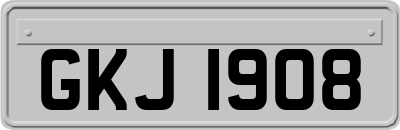 GKJ 1908